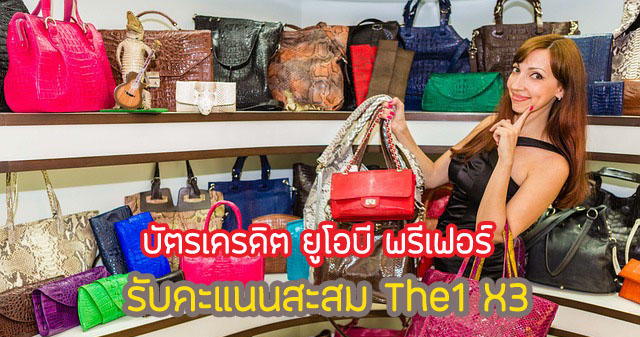 บัตรเครดิต ยูโอบี พรีเฟอร์

รับคะแนนสะสม The1 X3